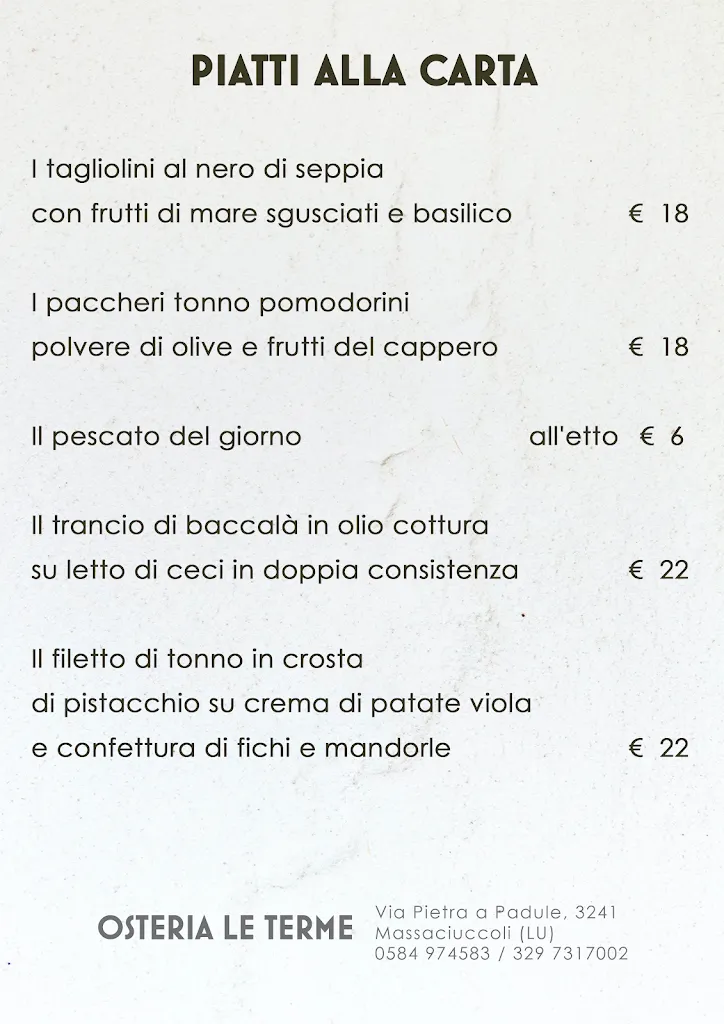 PIATTI ALLA CARTA

I tagliolini al nero di seppia
con frutti di mare sgusciati e basilico € 18

I paccheri tonno pomodorini
polvere di olive e frutti del cappero € 18

Il pescato del giorno all'etto € 6

Il trancio di baccalà in olio cottura
su letto di ceci in doppia consistenza € 22

Il filetto di tonno in crosta
di pistacchio su crema di patate viola
e confettura di fichi e mandorle € 22

OSTERIA LE TERME

Via Pietra a Padule, 3241
Massaciuccoli (LU)
0584 974583 / 329 7317002